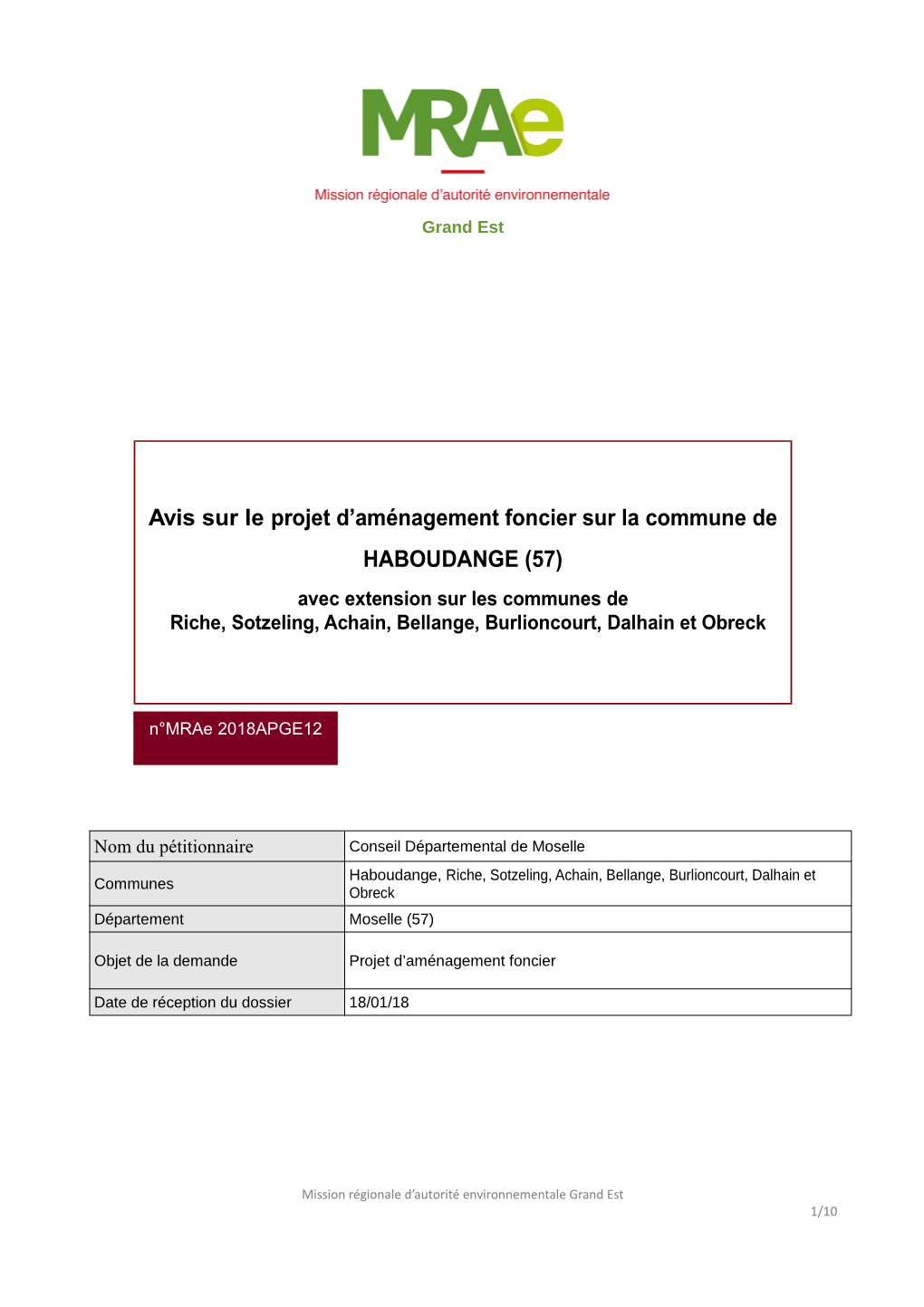 MRAe

Mission régionale d'autorité environnementale

Grand Est

Avis sur le projet d'aménagement foncier sur la commune de

HABOUDANGE (57)

avec extension sur les communes de
Riche, Sotzeling, Achain, Bellange, Burlioncourt, Dalhain et Obreck

n°MRAe 2018APGE12

| Nom du pétitionnaire | Conseil Départemental de Moselle |
|---|---|
| Communes | Haboudange, Riche, Sotzeling, Achain, Bellange, Burlioncourt, Dalhain et Obreck |
| Département | Moselle (57) |
| Objet de la demande | Projet d'aménagement foncier |
| Date de réception du dossier | 18/01/18 |

Mission régionale d'autorité environnementale Grand Est

1/10